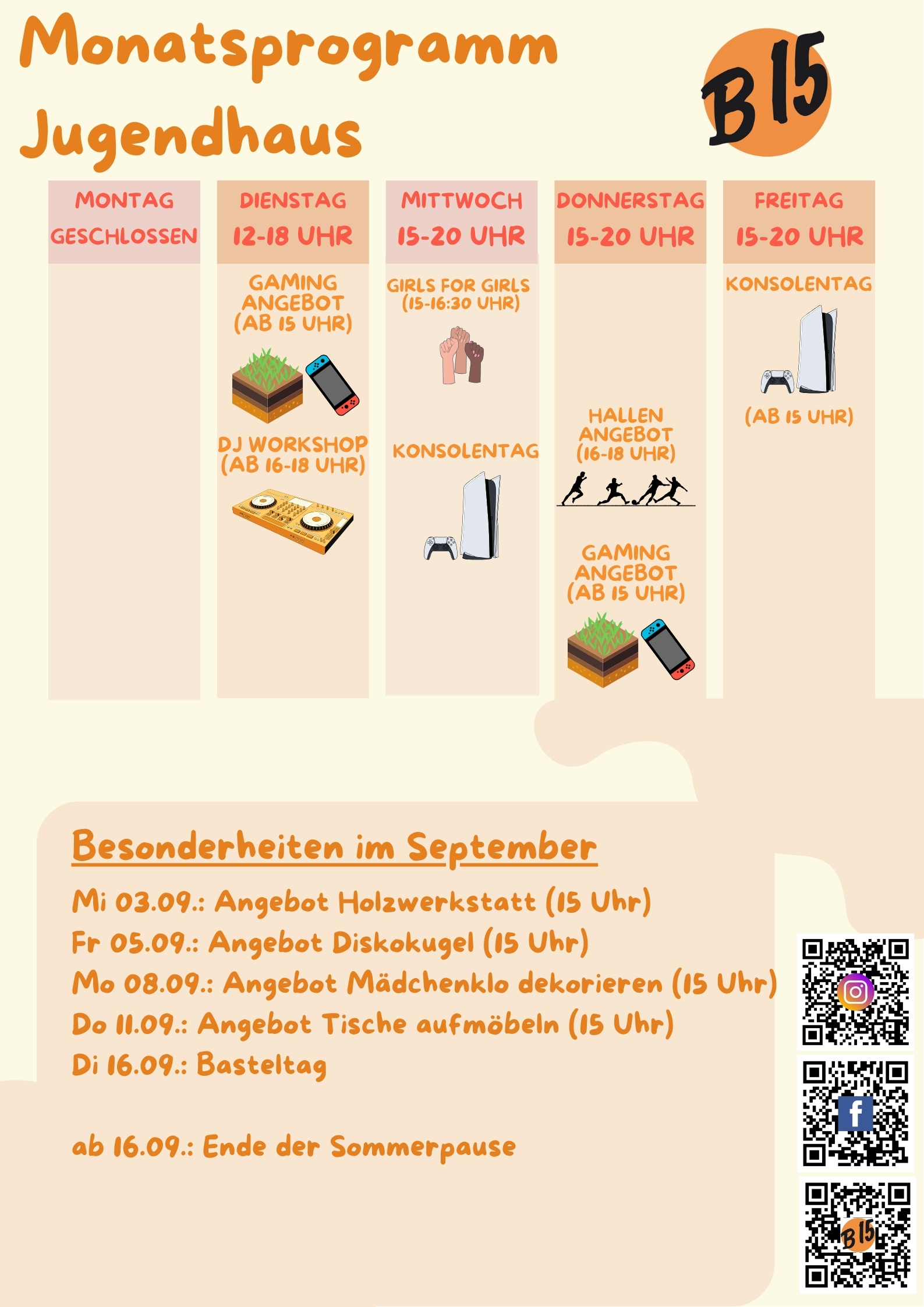 Monatsprogramm Jugendhaus

B15

MONTAG
GESCHLOSSEN

DIENSTAG
12-18 UHR

GAMING ANGEBOT (AB 15 UHR)

DJ WORKSHOP (AB 16-18 UHR)

MITTWOCH
15-20 UHR

GIRLS FOR GIRLS (15-16:30 UHR)

KONSOLENTAG

DONNERSTAG
15-20 UHR

HALLEN ANGEBOT (16-18 UHR)

GAMING ANGEBOT (AB 15 UHR)

FREITAG
15-20 UHR

KONSOLENTAG

(AB 15 UHR)

Besonderheiten im September

Mi 03.09.: Angebot Holzwerkstatt (15 Uhr)
Fr 05.09.: Angebot Diskokugel (15 Uhr)
Mo 08.09.: Angebot Mädchenklo dekorieren (15 Uhr)
Do 11.09.: Angebot Tische aufmöbeln (15 Uhr)
Di 16.09.: Basteltag

ab 16.09.: Ende der Sommerpause

B15